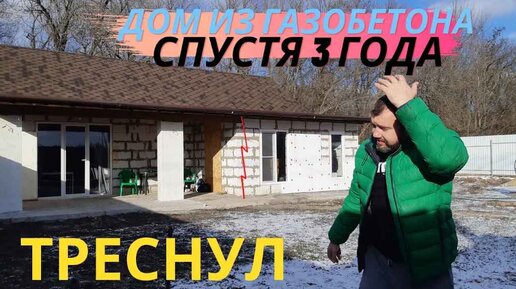 ДОМ ИЗ ГАЗОБЕТОНА
СПУСТЯ 3 ГОДА

ТРЕСНУЛ